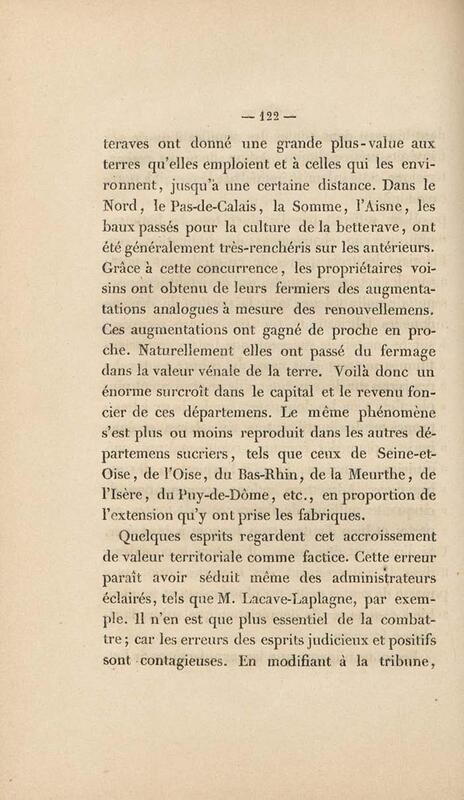 — 122 —

teraves ont donné une grande plus-value aux terres qu'elles emploient et à celles qui les environnent, jusqu'à une certaine distance. Dans le Nord, le Pas-de-Calais, la Somme, l'Aisne, les baux passés pour la culture de la betterave, ont été généralement très-renchéris sur les antérieurs. Grâce à cette concurrence, les propriétaires voisins ont obtenu de leurs fermiers des augmentations analogues à mesure des renouvellemens. Ces augmentations ont gagné de proche en proche. Naturellement elles ont passé du fermage dans la valeur vénale de la terre. Voilà donc un énorme surcroît dans le capital et le revenu foncier de ces départemens. Le même phénomène s'est plus ou moins reproduit dans les autres départemens sucriers, tels que ceux de Seine-et-Oise, de l'Oise, du Bas-Rhin, de la Meurthe, de l'Isère, du Puy-de-Dôme, etc., en proportion de l'extension qu'y ont prise les fabriques.

Quelques esprits regardent cet accroissement de valeur territoriale comme factice. Cette erreur paraît avoir séduit même des administrateurs éclairés, tels que M. Lacave-Laplagne, par exemple. Il n'en est que plus essentiel de la combattre; car les erreurs des esprits judicieux et positifs sont contagieuses. En modifiant à la tribune,